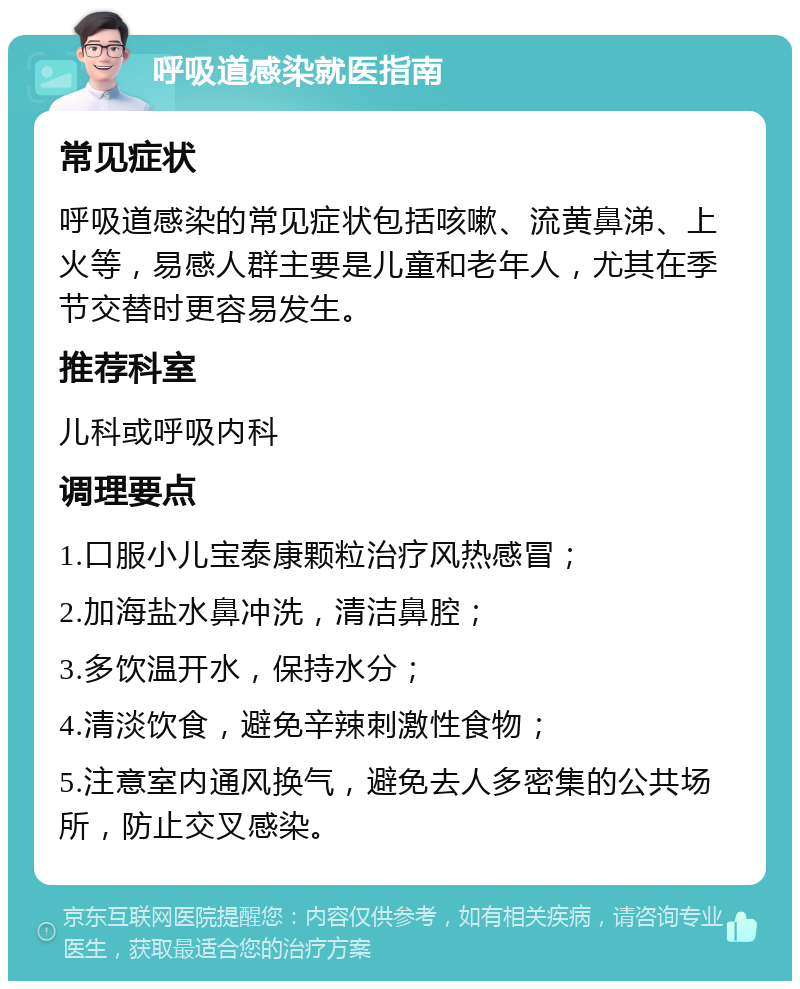 呼吸道感染就医指南

常见症状

呼吸道感染的常见症状包括咳嗽、流黄鼻涕、上火等，易感人群主要是儿童和老年人，尤其在季节交替时更容易发生。

推荐科室

儿科或呼吸内科

调理要点

1.口服小儿宝泰康颗粒治疗风热感冒；

2.加海盐水鼻冲洗，清洁鼻腔；

3.多饮温开水，保持水分；

4.清淡饮食，避免辛辣刺激性食物；

5.注意室内通风换气，避免去人多密集的公共场所，防止交叉感染。

京东互联网医院提醒您：内容仅供参考，如有相关疾病，请咨询专业医生，获取最适合您的治疗方案